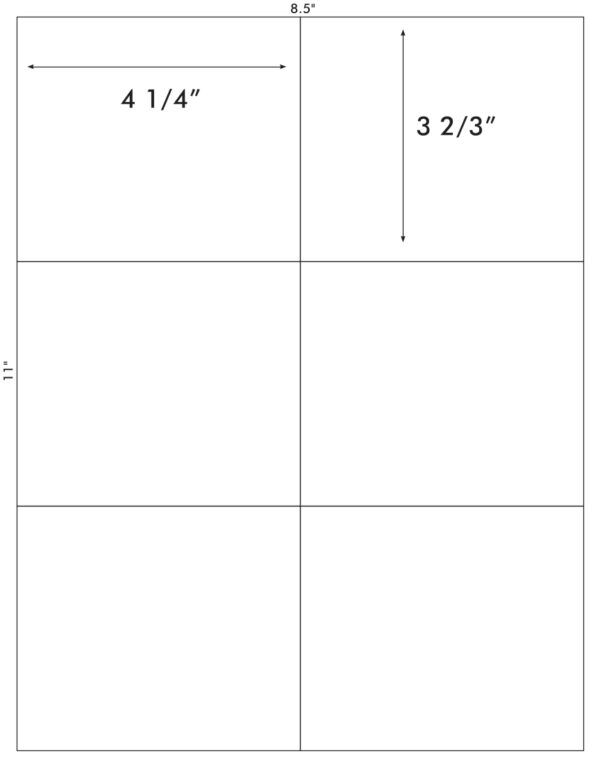 8.5"

4 1/4"

3 2/3"

11"